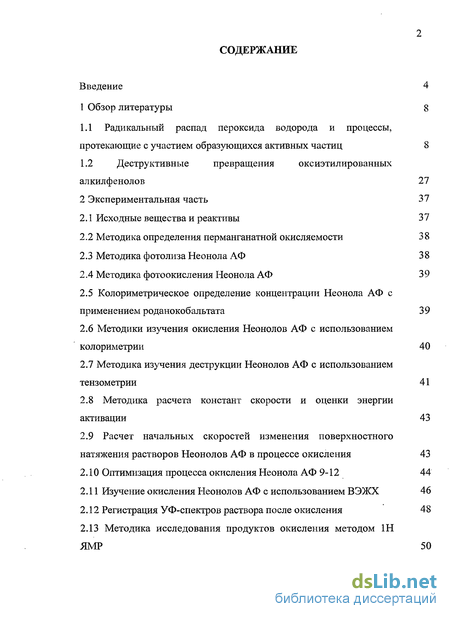 2

СОДЕРЖАНИЕ

Введение 4

1 Обзор литературы 8

1.1 Радикальный распад пероксида водорода и процессы, протекающие с участием образующихся активных частиц 8

1.2 Деструктивные превращения оксиэтилированных алкилфенолов 27

2 Экспериментальная часть 37

2.1 Исходные вещества и реактивы 37

2.2 Методика определения перманганатной окисляемости 38

2.3 Методика фотолиза Неонола АФ 38

2.4 Методика фотоокисления Неонола АФ 39

2.5 Колориметрическое определение концентрации Неонола АФ с применением роданокобальтата 39

2.6 Методики изучения окисления Неонолов АФ с использованием колориметрии 40

2.7 Методика изучения деструкции Неонолов АФ с использованием тензометрии 41

2.8 Методика расчета констант скорости и оценки энергии активации 43

2.9 Расчет начальных скоростей изменения поверхностного натяжения растворов Неонолов АФ в процессе окисления 43

2.10 Оптимизация процесса окисления Неонола АФ 9-12 44

2.11 Изучение окисления Неонолов АФ с использованием ВЭЖХ 46

2.12 Регистрация УФ-спектров раствора после окисления 48

2.13 Методика исследования продуктов окисления методом 1Н ЯМР 50

dsLib.net
библиотека диссертаций